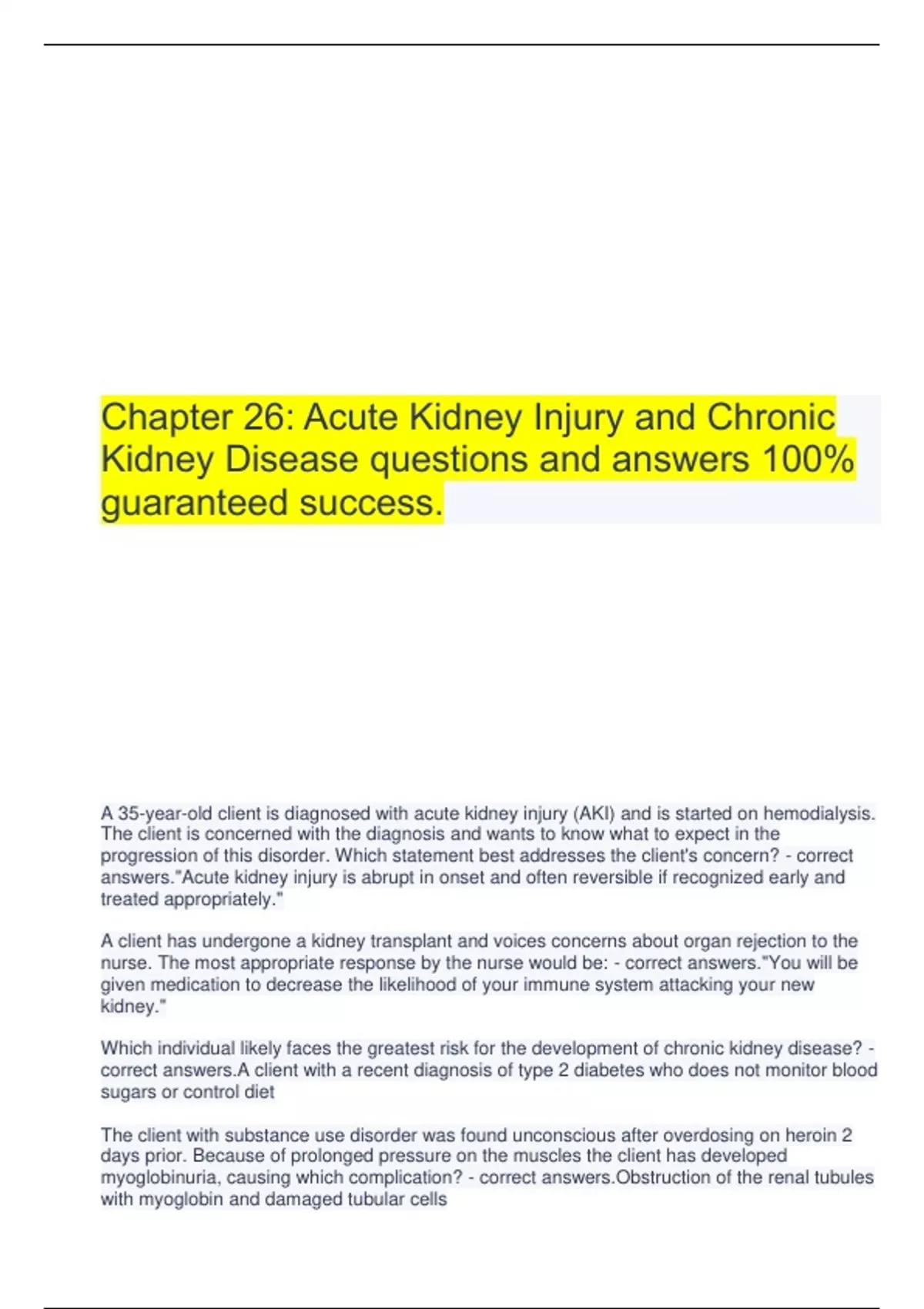 Chapter 26: Acute Kidney Injury and Chronic Kidney Disease questions and answers 100% guaranteed success.

A 35-year-old client is diagnosed with acute kidney injury (AKI) and is started on hemodialysis. The client is concerned with the diagnosis and wants to know what to expect in the progression of this disorder. Which statement best addresses the client's concern? - correct answers."Acute kidney injury is abrupt in onset and often reversible if recognized early and treated appropriately."

A client has undergone a kidney transplant and voices concerns about organ rejection to the nurse. The most appropriate response by the nurse would be: - correct answers."You will be given medication to decrease the likelihood of your immune system attacking your new kidney."

Which individual likely faces the greatest risk for the development of chronic kidney disease? - correct answers.A client with a recent diagnosis of type 2 diabetes who does not monitor blood sugars or control diet

The client with substance use disorder was found unconscious after overdosing on heroin 2 days prior. Because of prolonged pressure on the muscles the client has developed myoglobinuria, causing which complication? - correct answers.Obstruction of the renal tubules with myoglobin and damaged tubular cells